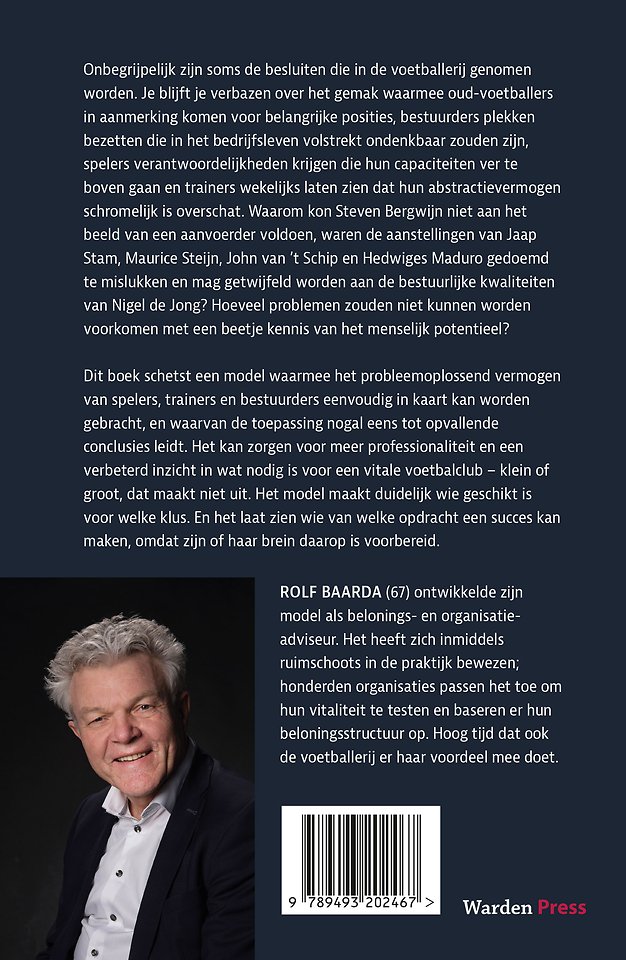 Onbegrijpelijk zijn soms de besluiten die in de voetballerij genomen worden. Je blijft je verbazen over het gemak waarmee oud-voetballers in aanmerking komen voor belangrijke posities, bestuurders plekken bezetten die in het bedrijfsleven volstrekt ondenkbaar zouden zijn, spelers verantwoordelijkheden krijgen die hun capaciteiten ver te boven gaan en trainers wekelijks laten zien dat hun abstractievermogen schromelijk is overschat. Waarom kon Steven Bergwijn niet aan het beeld van een aanvoerder voldoen, waren de aanstellingen van Jaap Stam, Maurice Steijn, John van 't Schip en Hedwiges Maduro gedoemd te mislukken en mag getwijfeld worden aan de bestuurlijke kwaliteiten van Nigel de Jong? Hoeveel problemen zouden niet kunnen worden voorkomen met een beetje kennis van het menselijk potentieel?

Dit boek schetst een model waarmee het probleemoplossend vermogen van spelers, trainers en bestuurders eenvoudig in kaart kan worden gebracht, en waarvan de toepassing nogal eens tot opvallende conclusies leidt. Het kan zorgen voor meer professionaliteit en een verbeterd inzicht in wat nodig is voor een vitale voetbalclub – klein of groot, dat maakt niet uit. Het model maakt duidelijk wie geschikt is voor welke klus. En het laat zien wie van welke opdracht een succes kan maken, omdat zijn of haar brein daarop is voorbereid.

ROLF BAARDA (67) ontwikkelde zijn model als belonings- en organisatieadviseur. Het heeft zich inmiddels ruimschoots in de praktijk bewezen; honderden organisaties passen het toe om hun vitaliteit te testen en baseren er hun beloningsstructuur op. Hoog tijd dat ook de voetballerij er haar voordeel mee doet.

9 789493 202467 >

Warden Press